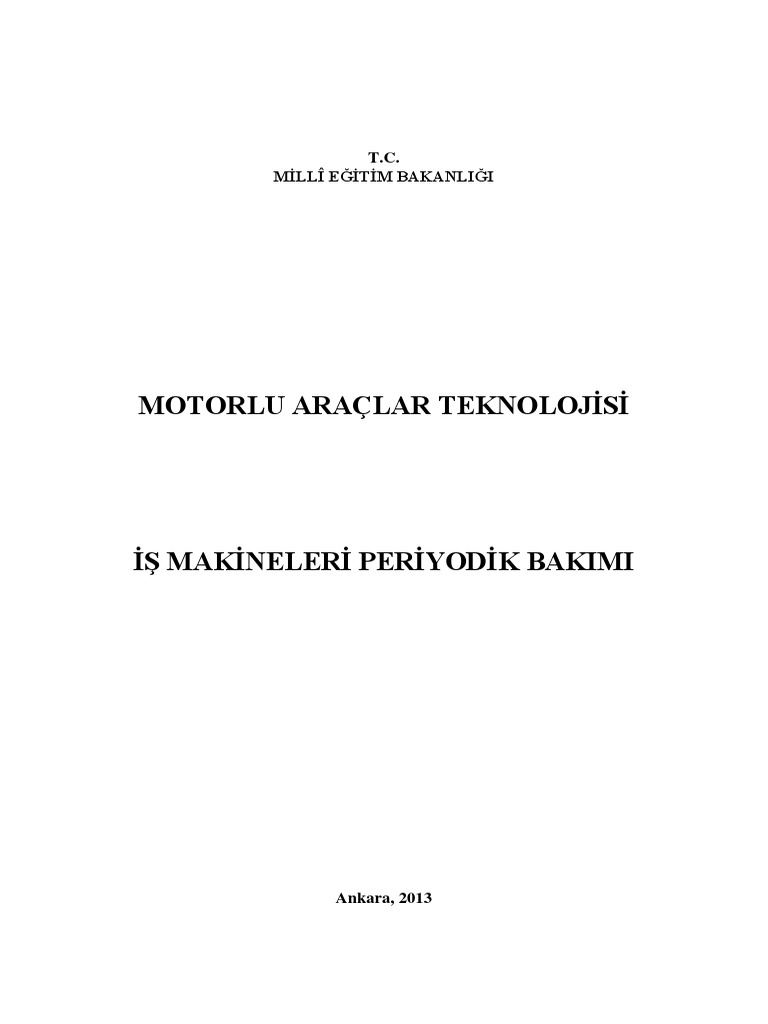 T.C.
MİLLÎ EĞİTİM BAKANLIĞI

MOTORLU ARAÇLAR TEKNOLOJİSİ

İŞ MAKİNELERİ PERİYODİK BAKIMI

Ankara, 2013